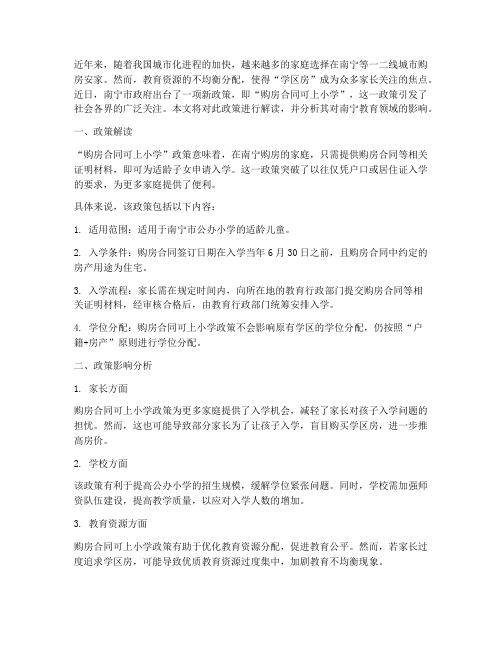 近年来，随着我国城市化进程的加快，越来越多的家庭选择在南宁等一二线城市购房安家。然而，教育资源的不均衡分配，使得“学区房”成为众多家长关注的焦点。近日，南宁市政府出台了一项新政策，即“购房合同可上小学”，这一政策引发了社会各界的广泛关注。本文将对此政策进行解读，并分析其对南宁教育领域的影响。

一、政策解读

“购房合同可上小学”政策意味着，在南宁购房的家庭，只需提供购房合同等相关证明材料，即可为适龄子女申请入学。这一政策突破了以往仅凭户口或居住证入学的要求，为更多家庭提供了便利。

具体来说，该政策包括以下内容：

1. 适用范围：适用于南宁市公办小学的适龄儿童。

2. 入学条件：购房合同签订日期在入学当年6月30日之前，且购房合同中约定的房产用途为住宅。

3. 入学流程：家长需在规定时间内，向所在地的教育行政部门提交购房合同等相关证明材料，经审核合格后，由教育行政部门统筹安排入学。

4. 学位分配：购房合同可上小学政策不会影响原有学区的学位分配，仍按照“户籍+房产”原则进行学位分配。

二、政策影响分析

1. 家长方面

购房合同可上小学政策为更多家庭提供了入学机会，减轻了家长对孩子入学问题的担忧。然而，这也可能导致部分家长为了让孩子入学，盲目购买学区房，进一步推高房价。

2. 学校方面

该政策有利于提高公办小学的招生规模，缓解学位紧张问题。同时，学校需加强师资队伍建设，提高教学质量，以应对入学人数的增加。

3. 教育资源方面

购房合同可上小学政策有助于优化教育资源分配，促进教育公平。然而，若家长过度追求学区房，可能导致优质教育资源过度集中，加剧教育不均衡现象。